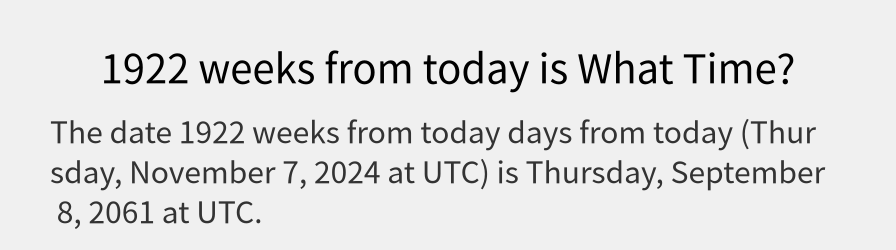 1922 weeks from today is What Time?

The date 1922 weeks from today days from today (Thursday, November 7, 2024 at UTC) is Thursday, September 8, 2061 at UTC.